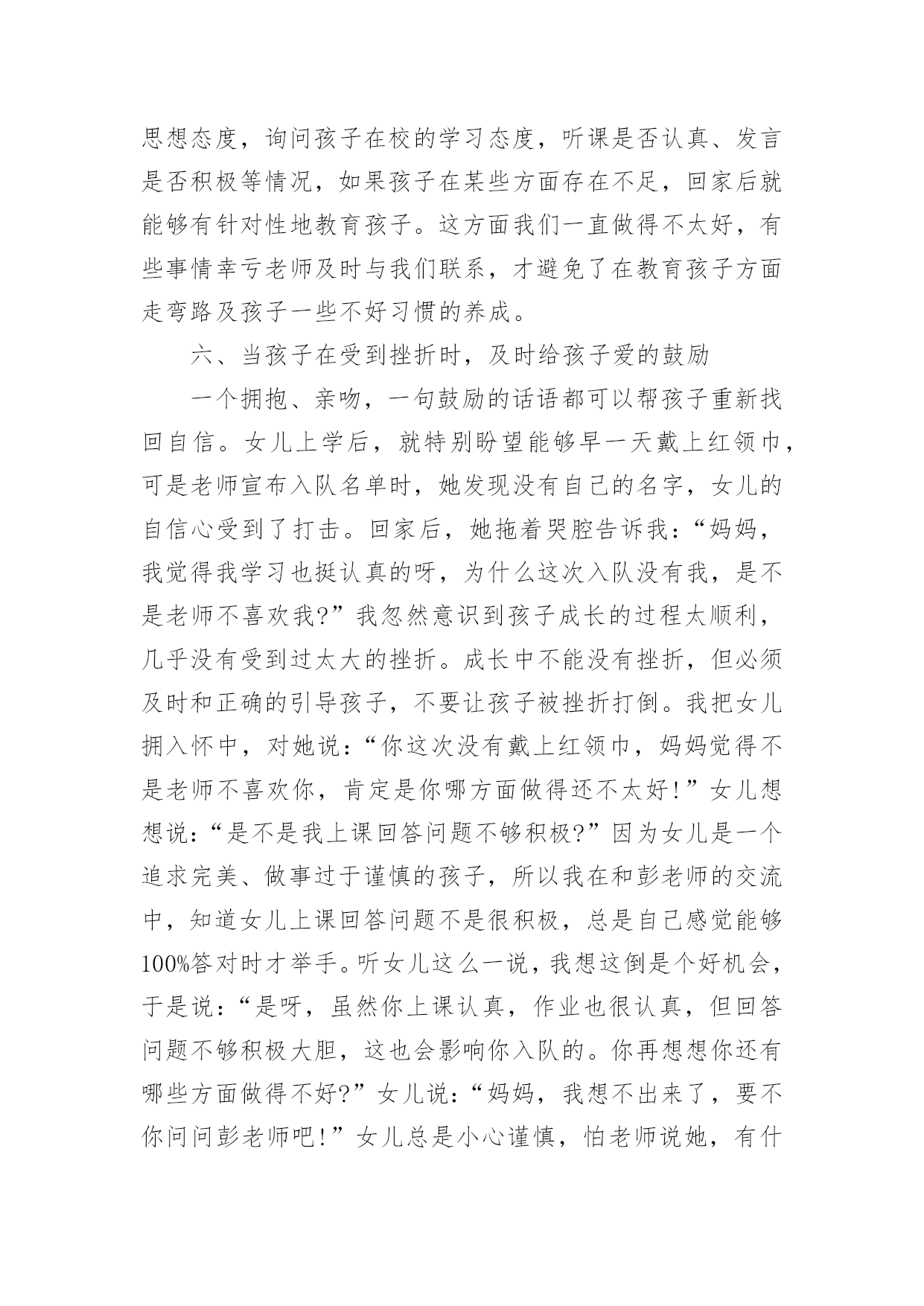 思想态度，询问孩子在校的学习态度，听课是否认真、发言是否积极等情况，如果孩子在某些方面存在不足，回家后就能够有针对性地教育孩子。这方面我们一直做得不太好，有些事情幸亏老师及时与我们联系，才避免了在教育孩子方面走弯路及孩子一些不好习惯的养成。

六、当孩子在受到挫折时，及时给孩子爱的鼓励

一个拥抱、亲吻，一句鼓励的话语都可以帮孩子重新找回自信。女儿上学后，就特别盼望能够早一天戴上红领巾，可是老师宣布入队名单时，她发现没有自己的名字，女儿的自信心受到了打击。回家后，她拖着哭腔告诉我：“妈妈，我觉得我学习也挺认真的呀，为什么这次入队没有我，是不是老师不喜欢我?”我忽然意识到孩子成长的过程太顺利，几乎没有受到过太大的挫折。成长中不能没有挫折，但必须及时和正确的引导孩子，不要让孩子被挫折打倒。我把女儿拥入怀中，对她说：“你这次没有戴上红领巾，妈妈觉得不是老师不喜欢你，肯定是你哪方面做得还不太好!”女儿想想说：“是不是我上课回答问题不够积极?”因为女儿是一个追求完美、做事过于谨慎的孩子，所以我在和彭老师的交流中，知道女儿上课回答问题不是很积极，总是自己感觉能够100%答对时才举手。听女儿这么一说，我想这倒是个好机会，于是说：“是呀，虽然你上课认真，作业也很认真，但回答问题不够积极大胆，这也会影响你入队的。你再想想你还有哪些方面做得不好?”女儿说：“妈妈，我想不出来了，要不你问问彭老师吧!”女儿总是小心谨慎，怕老师说她，有什